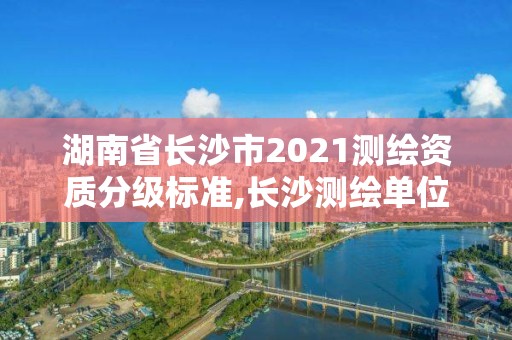 湖南省长沙市2021测绘资质分级标准,长沙测绘单位